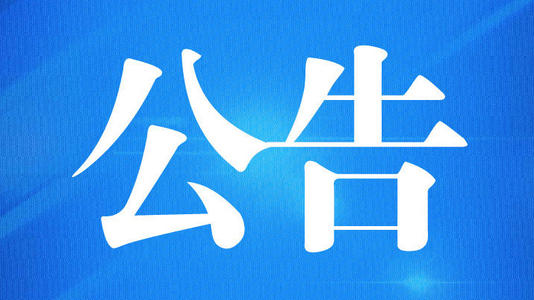 公告